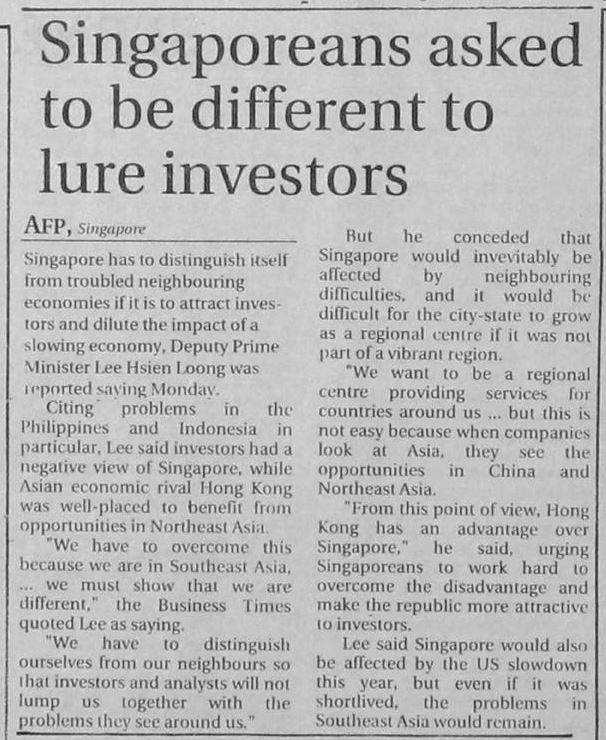 Singaporeans asked to be different to lure investors

AFP, Singapore

Singapore has to distinguish itself from troubled neighbouring economies if it is to attract investors and dilute the impact of a slowing economy, Deputy Prime Minister Lee Hsien Loong was reported saying Monday.

Citing problems in the Philippines and Indonesia in particular, Lee said investors had a negative view of Singapore, while Asian economic rival Hong Kong was well-placed to benefit from opportunities in Northeast Asia.

"We have to overcome this because we are in Southeast Asia, ... we must show that we are different," the Business Times quoted Lee as saying.

"We have to distinguish ourselves from our neighbours so that investors and analysts will not lump us together with the problems they see around us."

But he conceded that Singapore would invevitably be affected by neighbouring difficulties, and it would be difficult for the city-state to grow as a regional centre if it was not part of a vibrant region.

"We want to be a regional centre providing services for countries around us ... but this is not easy because when companies look at Asia, they see the opportunities in China and Northeast Asia.

"From this point of view, Hong Kong has an advantage over Singapore," he said, urging Singaporeans to work hard to overcome the disadvantage and make the republic more attractive to investors.

Lee said Singapore would also be affected by the US slowdown this year, but even if it was shortlived, the problems in Southeast Asia would remain.